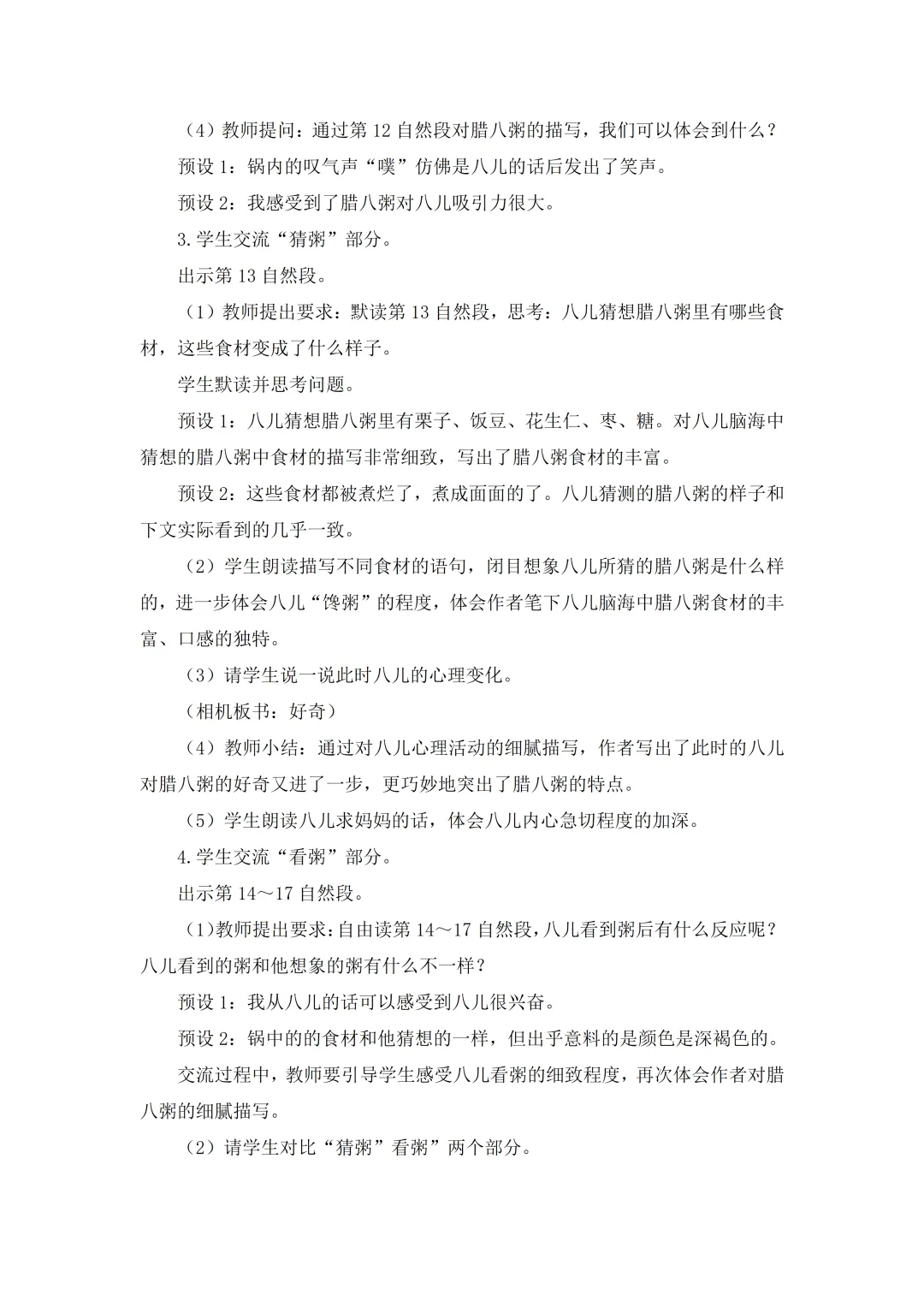 （4）教师提问：通过第 12 自然段对腊八粥的描写，我们可以体会到什么？

预设 1：锅内的叹气声“噗”仿佛是八儿的话后发出了笑声。

预设 2：我感受到了腊八粥对八儿吸引力很大。

3.学生交流“猜粥”部分。

出示第 13 自然段。

（1）教师提出要求：默读第 13 自然段，思考：八儿猜想腊八粥里有哪些食材，这些食材变成了什么样子。

学生默读并思考问题。

预设 1：八儿猜想腊八粥里有栗子、饭豆、花生仁、枣、糖。对八儿脑海中猜想的腊八粥中食材的描写非常细致，写出了腊八粥食材的丰富。

预设 2：这些食材都被煮烂了，煮成面面的了。八儿猜测的腊八粥的样子和下文实际看到的几乎一致。

（2）学生朗读描写不同食材的语句，闭目想象八儿所猜的腊八粥是什么样的，进一步体会八儿“馋粥”的程度，体会作者笔下八儿脑海中腊八粥食材的丰富、口感的独特。

（3）请学生说一说此时八儿的心理变化。

（相机板书：好奇）

（4）教师小结：通过对八儿心理活动的细腻描写，作者写出了此时的八儿对腊八粥的好奇又进了一步，更巧妙地突出了腊八粥的特点。

（5）学生朗读八儿求妈妈的话，体会八儿内心急切程度的加深。

4.学生交流“看粥”部分。

出示第 14～17 自然段。

（1）教师提出要求：自由读第 14～17 自然段，八儿看到粥后有什么反应呢？八儿看到的粥和他想象的粥有什么不一样？

预设 1：我从八儿的话可以感受到八儿很兴奋。

预设 2：锅中的的食材和他猜想的一样，但出乎意料的是颜色是深褐色的。

交流过程中，教师要引导学生感受八儿看粥的细致程度，再次体会作者对腊八粥的细腻描写。

（2）请学生对比“猜粥”看粥”两个部分。